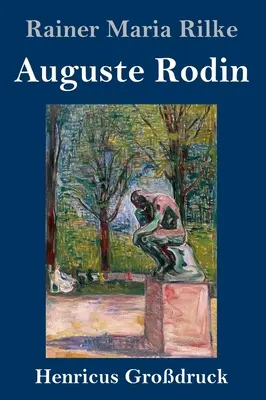 Rainer Maria Rilke

Auguste Rodin

Henricus Großdruck